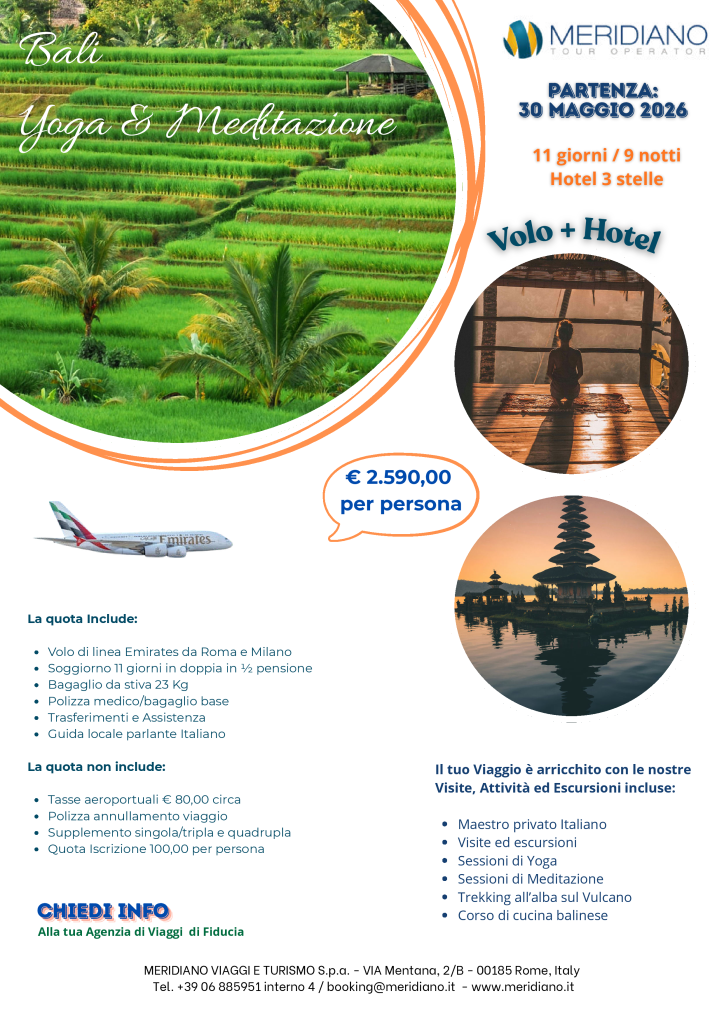 Bali
Yoga & Meditazione

MERIDIANO
TOUR OPERATOR

PARTENZA:
30 MAGGIO 2026

11 giorni / 9 notti
Hotel 3 stelle

Volo + Hotel

€ 2.590,00
per persona

Emirates

La quota Include:

- Volo di linea Emirates da Roma e Milano
- Soggiorno 11 giorni in doppia in ½ pensione
- Bagaglio da stiva 23 Kg
- Polizza medico/bagaglio base
- Trasferimenti e Assistenza
- Guida locale parlante Italiano

La quota non include:

- Tasse aeroportuali € 80,00 circa
- Polizza annullamento viaggio
- Supplemento singola/tripla e quadrupla
- Quota Iscrizione 100,00 per persona

Il tuo Viaggio è arricchito con le nostre Visite, Attività ed Escursioni incluse:

- Maestro privato Italiano
- Visite ed escursioni
- Sessioni di Yoga
- Sessioni di Meditazione
- Trekking all'alba sul Vulcano
- Corso di cucina balinese

CHIEDI INFO
Alla tua Agenzia di Viaggi di Fiducia

MERIDIANO VIAGGI E TURISMO S.p.a. - VIA Mentana, 2/B - 00185 Rome, Italy
Tel. +39 06 885951 interno 4 / booking@meridiano.it - www.meridiano.it